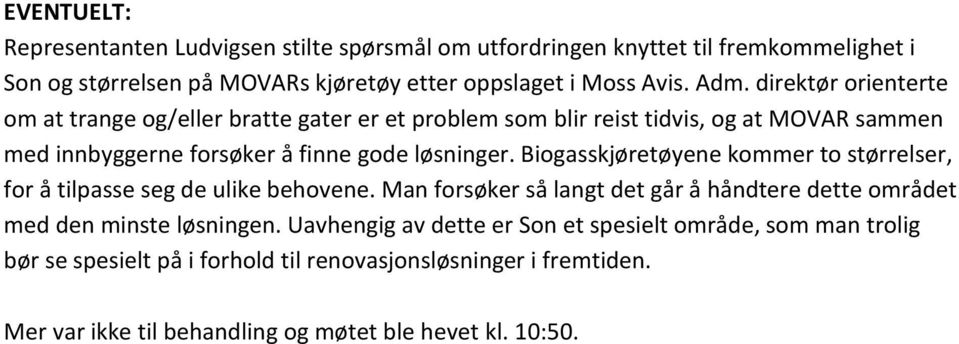 EVENTUELT:
Representanten Ludvigsen stilte spørsmål om utfordringen knyttet til fremkommelighet i Son og størrelsen på MOVARs kjøretøy etter oppslaget i Moss Avis. Adm. direktør orienterte om at trange og/eller bratte gater er et problem som blir reist tidvis, og at MOVAR sammen med innbyggerne forsøker å finne gode løsninger. Biogasskjøretøyene kommer to størrelser, for å tilpasse seg de ulike behovene. Man forsøker så langt det går å håndtere dette området med den minste løsningen. Uavhengig av dette er Son et spesielt område, som man trolig bør se spesielt på i forhold til renovasjonsløsninger i fremtiden.

Mer var ikke til behandling og møtet ble hevet kl. 10:50.